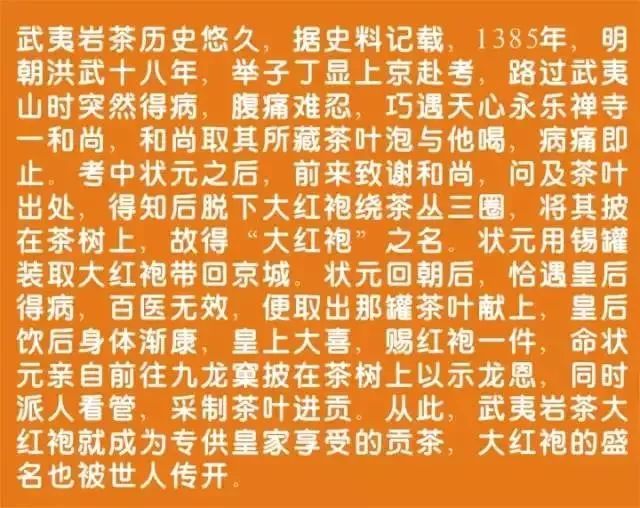 武夷岩茶历史悠久，据史料记载，1385年，明朝洪武十八年，举子丁显上京赴考，路过武夷山时突然得病，腹痛难忍，巧遇天心永乐禅寺一和尚，和尚取其所藏茶叶泡与他喝，病痛即止。考中状元之后，前来致谢和尚，问及茶叶出处，得知后脱下大红袍绕茶丛三圈，将其披在茶树上，故得“大红袍”之名。状元用锡罐装取大红袍带回京城。状元回朝后，恰遇皇后得病，百医无效，便取出那罐茶叶献上，皇后饮后身体渐康，皇上大喜，赐红袍一件，命状元亲自前往九龙窠披在茶树上以示龙恩，同时派人看管，采制茶叶进贡。从此，武夷岩茶大红袍就成为专供皇家享受的贡茶，大红袍的盛名也被世人传开。